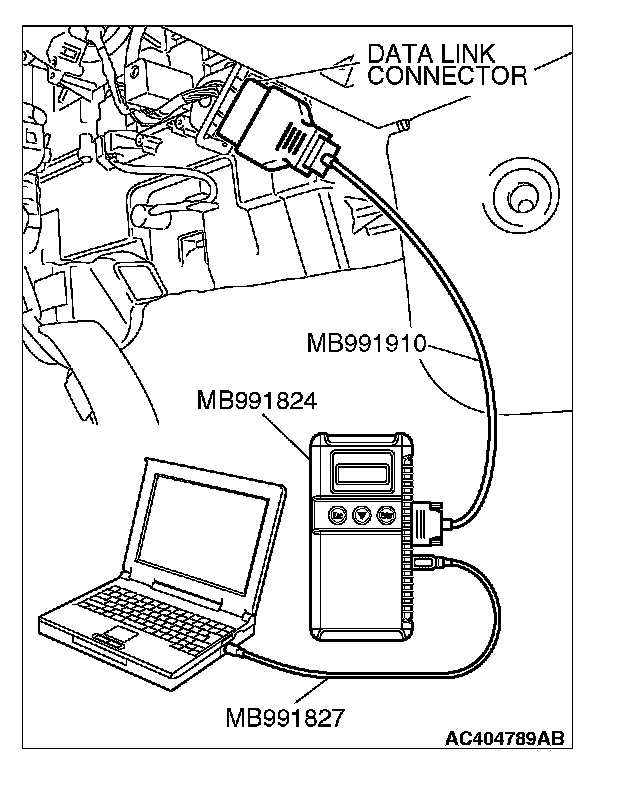 DATA LINK CONNECTOR

MB991910

MB991824

MB991827

AC404789AB